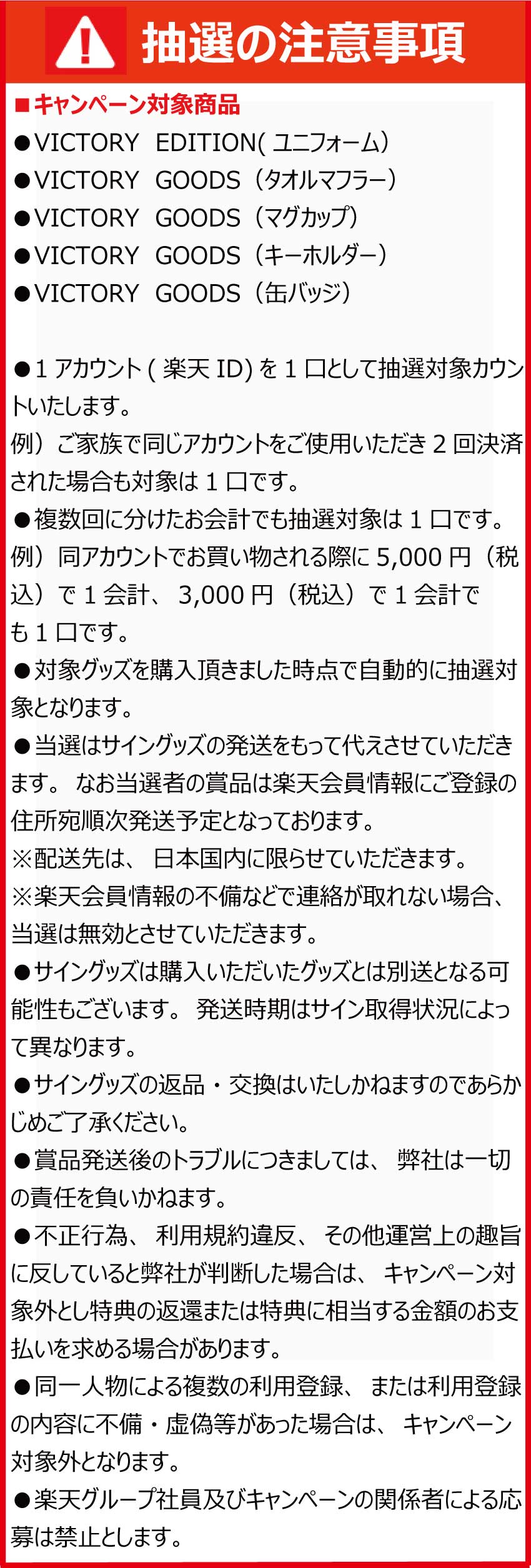 抽選の注意事項

■キャンペーン対象商品
●VICTORY EDITION(ユニフォーム)
●VICTORY GOODS（タオルマフラー）
●VICTORY GOODS（マグカップ）
●VICTORY GOODS（キーホルダー）
●VICTORY GOODS（缶バッジ）

●1アカウント(楽天ID)を1口として抽選対象カウントいたします。
例）ご家族で同じアカウントをご使用いただき2回決済された場合も対象は1口です。
●複数回に分けたお会計でも抽選対象は1口です。
例）同アカウントでお買い物される際に5,000円（税込）で1会計、3,000円（税込）で1会計でも1口です。
●対象グッズを購入頂きました時点で自動的に抽選対象となります。
●当選はサイングッズの発送をもって代えさせていただきます。なお当選者の賞品は楽天会員情報にご登録の住所宛順次発送予定となっております。
※配送先は、日本国内に限らせていただきます。
※楽天会員情報の不備などで連絡が取れない場合、当選は無効とさせていただきます。
●サイングッズは購入いただいたグッズとは別送となる可能性もございます。発送時期はサイン取得状況によって異なります。
●サイングッズの返品・交換はいたしかねますのであらかじめご了承ください。
●賞品発送後のトラブルにつきましては、弊社は一切の責任を負いかねます。
●不正行為、利用規約違反、その他運営上の趣旨に反していると弊社が判断した場合は、キャンペーン対象外とし特典の返還または特典に相当する金額のお支払いを求める場合があります。
●同一人物による複数の利用登録、または利用登録の内容に不備・虚偽等があった場合は、キャンペーン対象外となります。
●楽天グループ社員及びキャンペーンの関係者による応募は禁止とします。